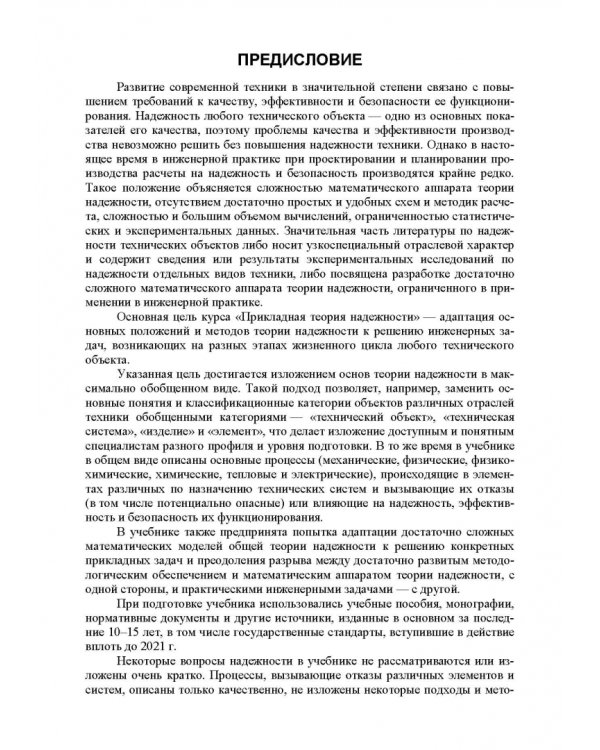 ПРЕДИСЛОВИЕ

Развитие современной техники в значительной степени связано с повышением требований к качеству, эффективности и безопасности ее функционирования. Надежность любого технического объекта — одно из основных показателей его качества, поэтому проблемы качества и эффективности производства невозможно решить без повышения надежности техники. Однако в настоящее время в инженерной практике при проектировании и планировании производства расчеты на надежность и безопасность производятся крайне редко. Такое положение объясняется сложностью математического аппарата теории надежности, отсутствием достаточно простых и удобных схем и методик расчета, сложностью и большим объемом вычислений, ограниченностью статистических и экспериментальных данных. Значительная часть литературы по надежности технических объектов либо носит узкоспециальный отраслевой характер и содержит сведения или результаты экспериментальных исследований по надежности отдельных видов техники, либо посвящена разработке достаточно сложного математического аппарата теории надежности, ограниченного в применении в инженерной практике.

Основная цель курса «Прикладная теория надежности» — адаптация основных положений и методов теории надежности к решению инженерных задач, возникающих на разных этапах жизненного цикла любого технического объекта.

Указанная цель достигается изложением основ теории надежности в максимально обобщенном виде. Такой подход позволяет, например, заменить основные понятия и классификационные категории объектов различных отраслей техники обобщенными категориями — «технический объект», «техническая система», «изделие» и «элемент», что делает изложение доступным и понятным специалистам разного профиля и уровня подготовки. В то же время в учебнике в общем виде описаны основные процессы (механические, физические, физико-химические, химические, тепловые и электрические), происходящие в элементах различных по назначению технических систем и вызывающие их отказы (в том числе потенциально опасные) или влияющие на надежность, эффективность и безопасность их функционирования.

В учебнике также предпринята попытка адаптации достаточно сложных математических моделей общей теории надежности к решению конкретных прикладных задач и преодоления разрыва между достаточно развитым методологическим обеспечением и математическим аппаратом теории надежности, с одной стороны, и практическими инженерными задачами — с другой.

При подготовке учебника использовались учебные пособия, монографии, нормативные документы и другие источники, изданные в основном за последние 10–15 лет, в том числе государственные стандарты, вступившие в действие вплоть до 2021 г.

Некоторые вопросы надежности в учебнике не рассматриваются или изложены очень кратко. Процессы, вызывающие отказы различных элементов и систем, описаны только качественно, не изложены некоторые подходы и мето-